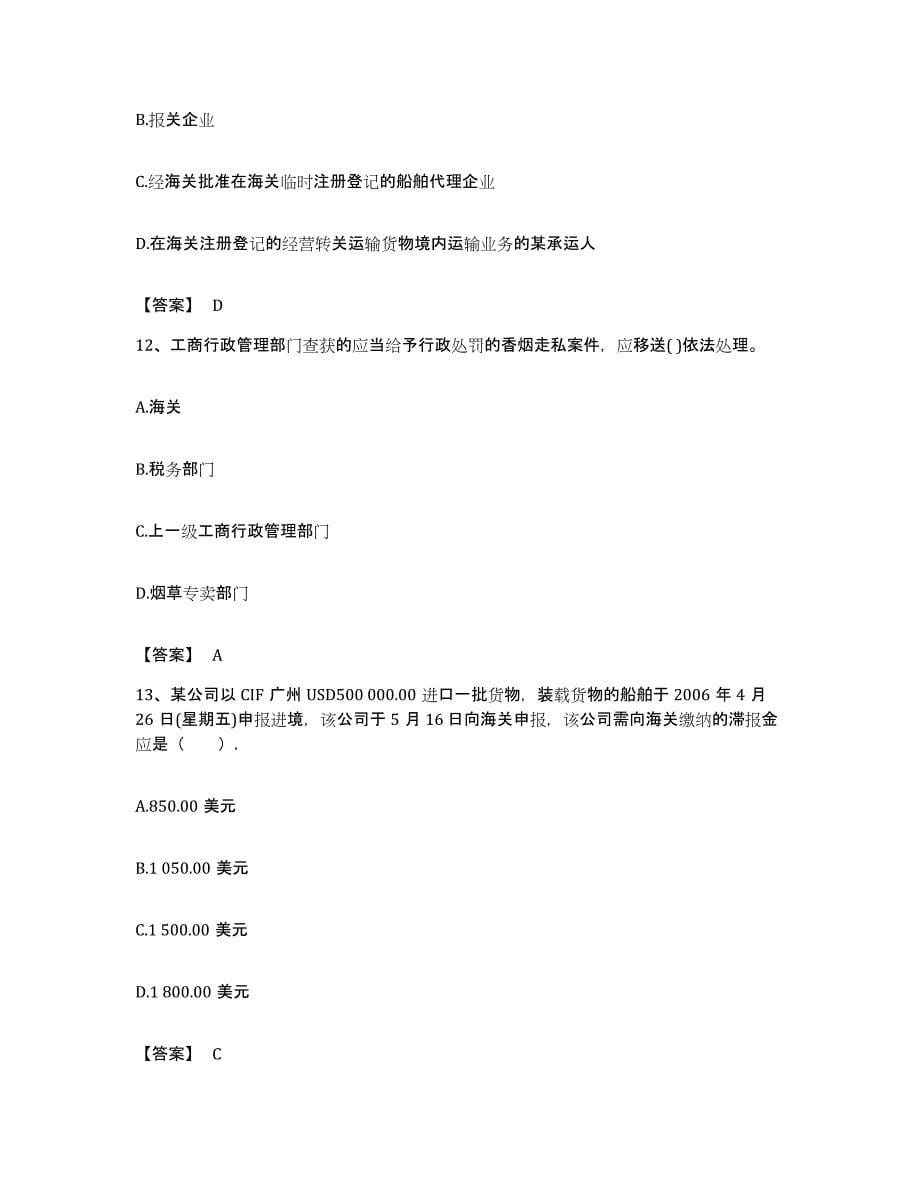 B.报关企业

C.经海关批准在海关临时注册登记的船舶代理企业

D.在海关注册登记的经营转关运输货物境内运输业务的某承运人

【答案】 D

12、工商行政管理部门查获的应当给予行政处罚的香烟走私案件，应移送( )依法处理。

A.海关

B.税务部门

C.上一级工商行政管理部门

D.烟草专卖部门

【答案】 A

13、某公司以 CIF 广州 USD500 000.00 进口一批货物，装载货物的船舶于 2006 年 4 月 26 日(星期五)申报进境，该公司于 5 月 16 日向海关申报，该公司需向海关缴纳的滞报金应是（ ）.

A.850.00 美元

B.1 050.00 美元

C.1 500.00 美元

D.1 800.00 美元

【答案】 C